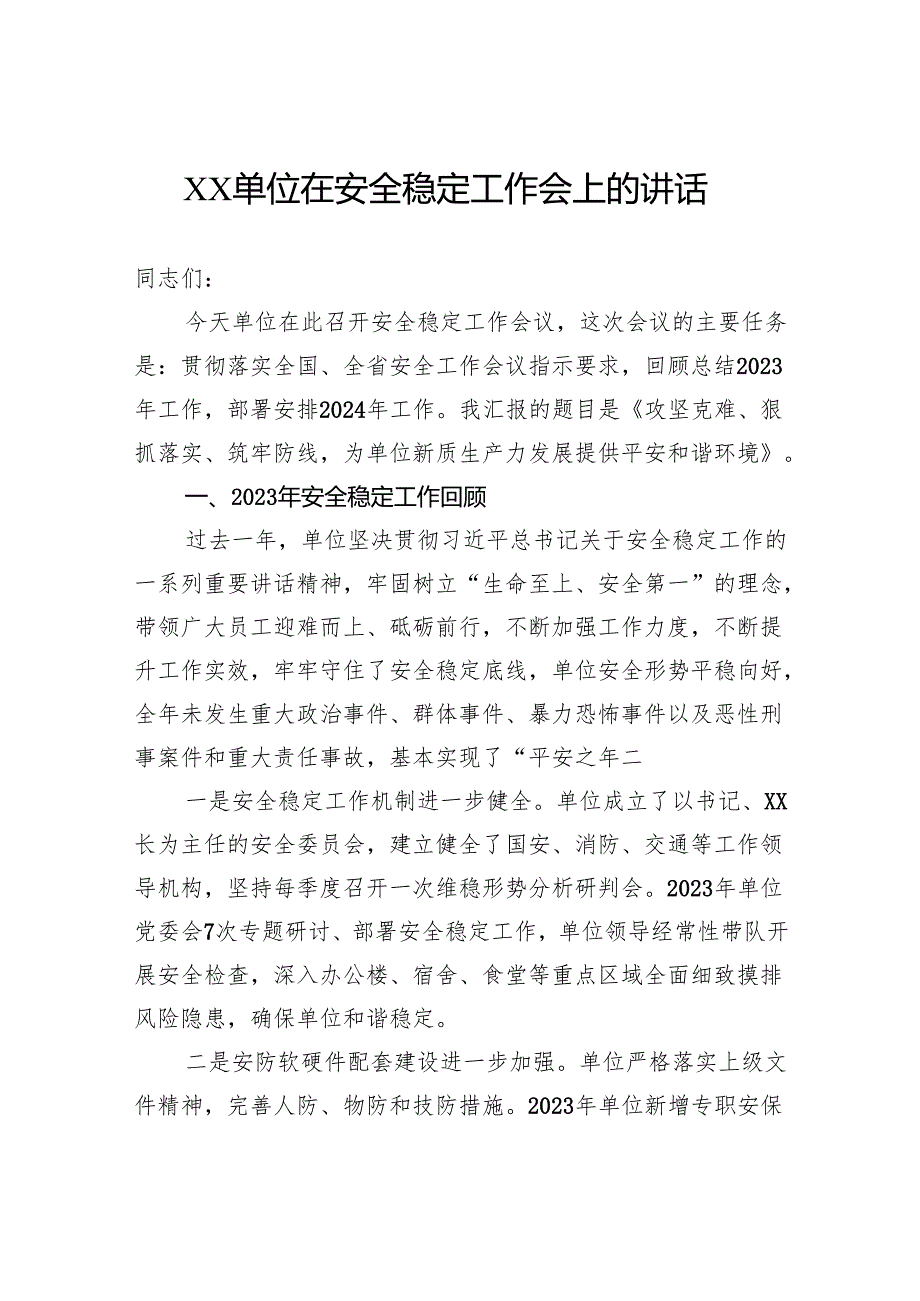 XX单位在安全稳定工作会上的讲话

同志们：

今天单位在此召开安全稳定工作会议，这次会议的主要任务是：贯彻落实全国、全省安全工作会议指示要求，回顾总结2023年工作，部署安排2024年工作。我汇报的题目是《攻坚克难、狠抓落实、筑牢防线，为单位新质生产力发展提供平安和谐环境》。

一、2023年安全稳定工作回顾

过去一年，单位坚决贯彻习近平总书记关于安全稳定工作的一系列重要讲话精神，牢固树立“生命至上、安全第一”的理念，带领广大员工迎难而上、砥砺前行，不断加强工作力度，不断提升工作实效，牢牢守住了安全稳定底线，单位安全形势平稳向好，全年未发生重大政治事件、群体事件、暴力恐怖事件以及恶性刑事案件和重大责任事故，基本实现了“平安之年二

一是安全稳定工作机制进一步健全。单位成立了以书记、XX长为主任的安全委员会，建立健全了国安、消防、交通等工作领导机构，坚持每季度召开一次维稳形势分析研判会。2023年单位党委会7次专题研讨、部署安全稳定工作，单位领导经常性带队开展安全检查，深入办公楼、宿舍、食堂等重点区域全面细致摸排风险隐患，确保单位和谐稳定。

二是安防软硬件配套建设进一步加强。单位严格落实上级文件精神，完善人防、物防和技防措施。2023年单位新增专职安保